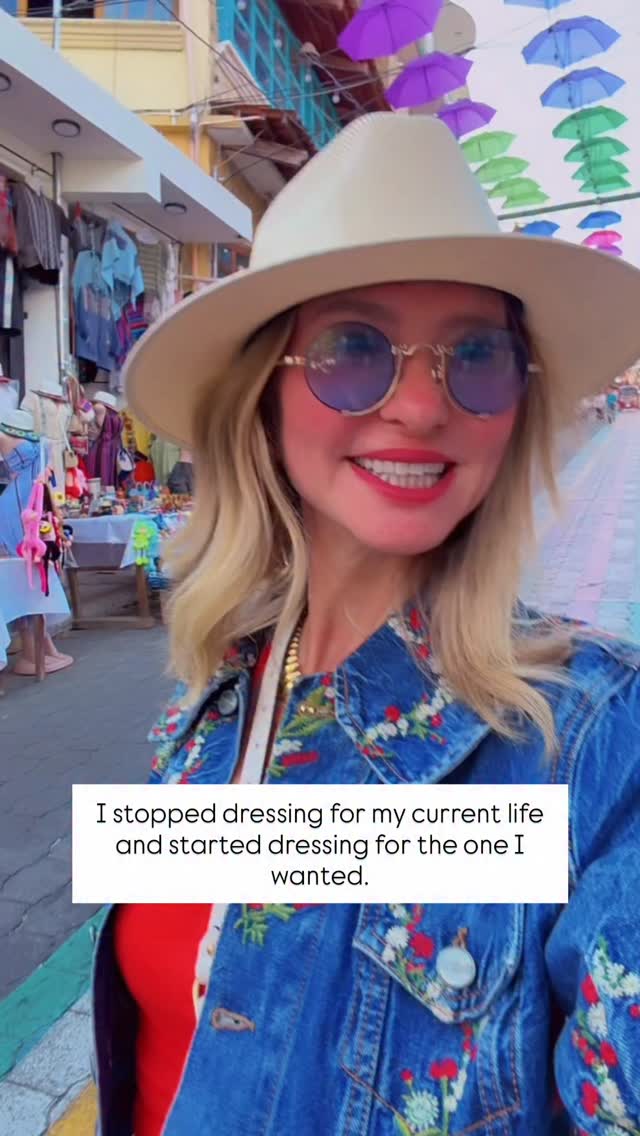 I stopped dressing for my current life and started dressing for the one I wanted.